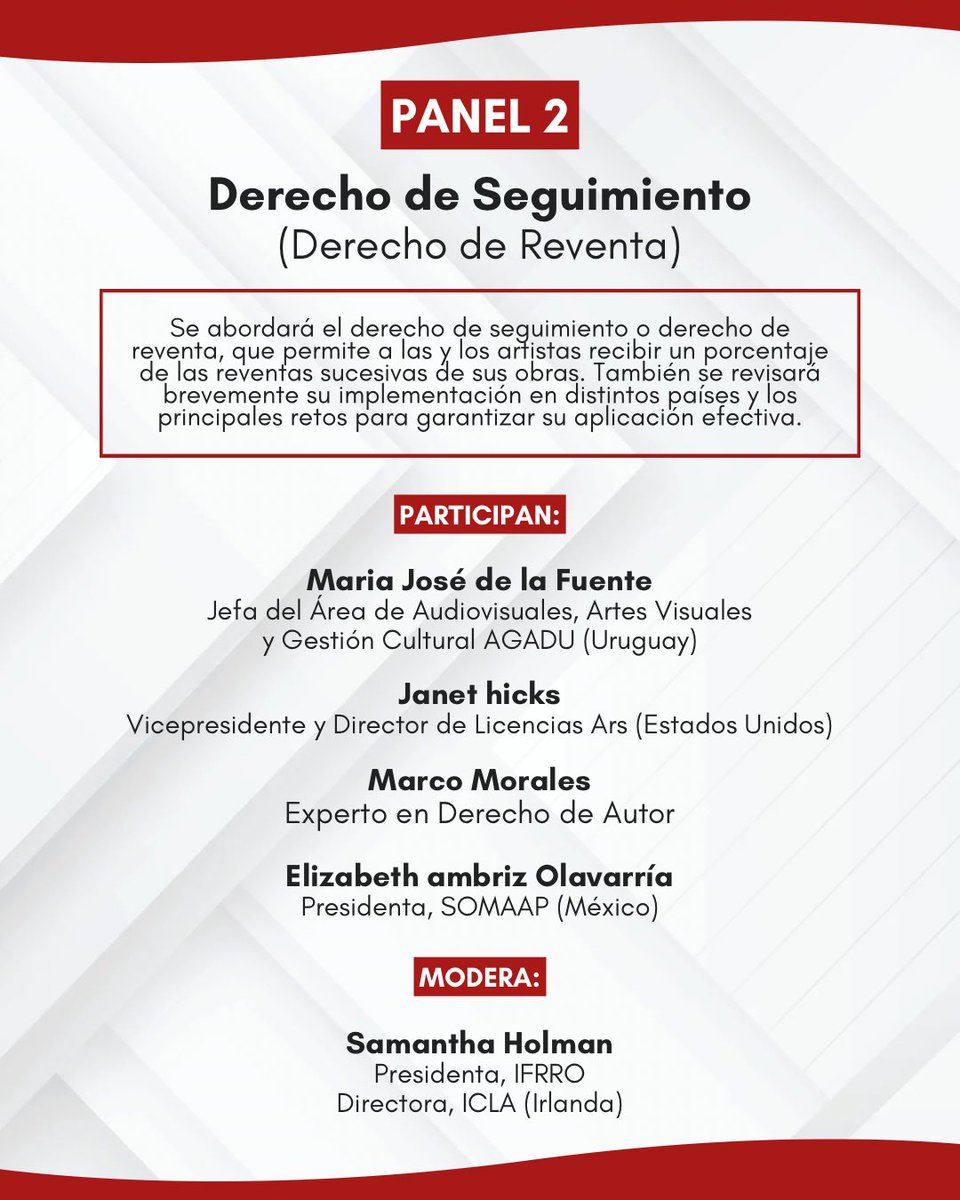 PANEL 2

Derecho de Seguimiento
(Derecho de Reventa)

Se abordará el derecho de seguimiento o derecho de reventa, que permite a las y los artistas recibir un porcentaje de las reventas sucesivas de sus obras. También se revisará brevemente su implementación en distintos países y los principales retos para garantizar su aplicación efectiva.

PARTICIPAN:

Maria José de la Fuente
Jefa del Área de Audiovisuales, Artes Visuales y Gestión Cultural AGADU (Uruguay)

Janet hicks
Vicepresidente y Director de Licencias Ars (Estados Unidos)

Marco Morales
Experto en Derecho de Autor

Elizabeth ambriz Olavarría
Presidenta, SOMAAP (México)

MODERA:

Samantha Holman
Presidenta, IFRRO
Directora, ICLA (Irlanda)